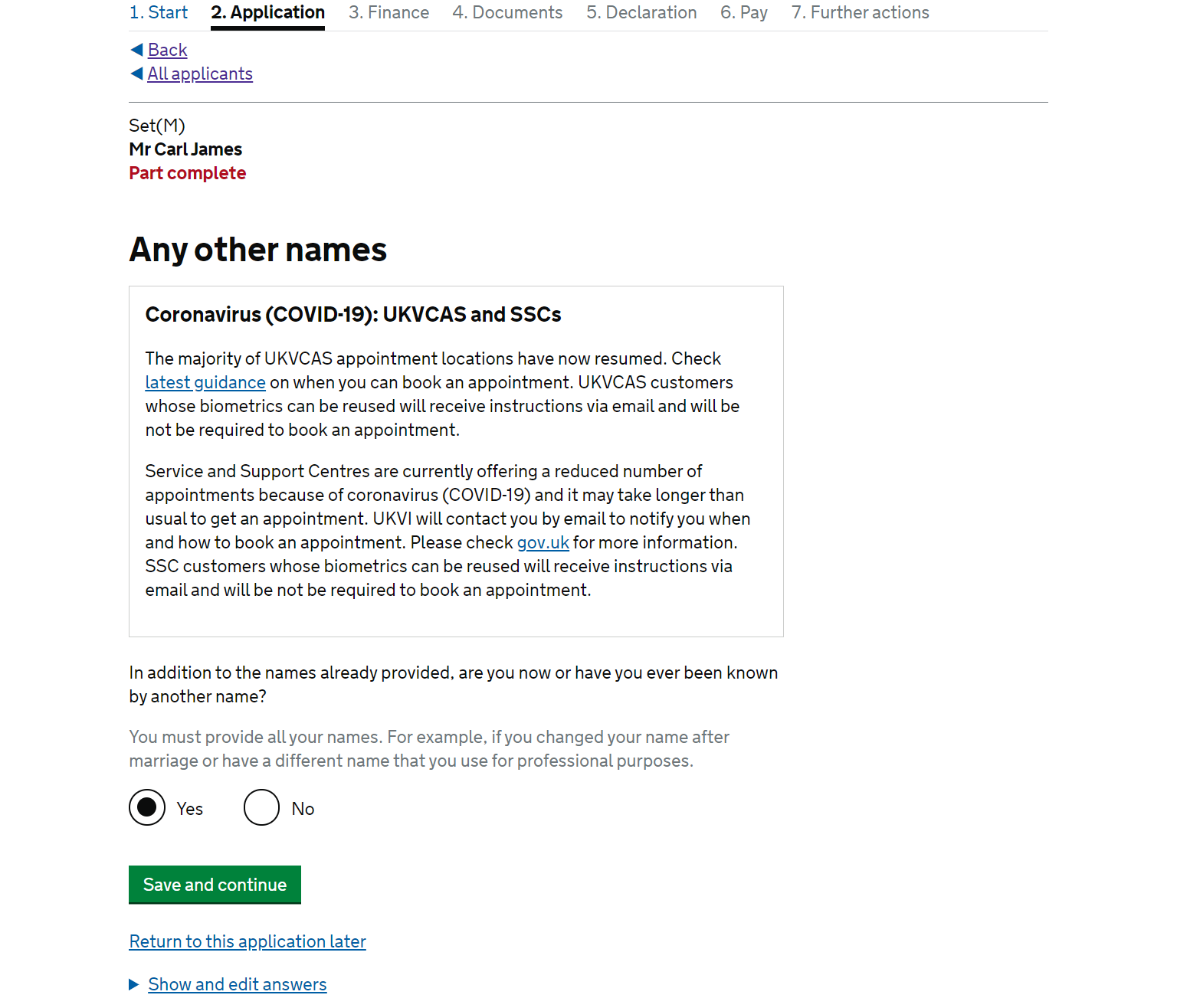 1. Start 2. Application 3. Finance 4. Documents 5. Declaration 6. Pay 7. Further actions

Back
All applicants

Set(M)
Mr Carl James
Part complete

Any other names

Coronavirus (COVID-19): UKVCAS and SSCs

The majority of UKVCAS appointment locations have now resumed. Check latest guidance on when you can book an appointment. UKVCAS customers whose biometrics can be reused will receive instructions via email and will be not be required to book an appointment.

Service and Support Centres are currently offering a reduced number of appointments because of coronavirus (COVID-19) and it may take longer than usual to get an appointment. UKVI will contact you by email to notify you when and how to book an appointment. Please check gov.uk for more information. SSC customers whose biometrics can be reused will receive instructions via email and will be not be required to book an appointment.

In addition to the names already provided, are you now or have you ever been known by another name?

You must provide all your names. For example, if you changed your name after marriage or have a different name that you use for professional purposes.

Yes No

Save and continue

Return to this application later

Show and edit answers